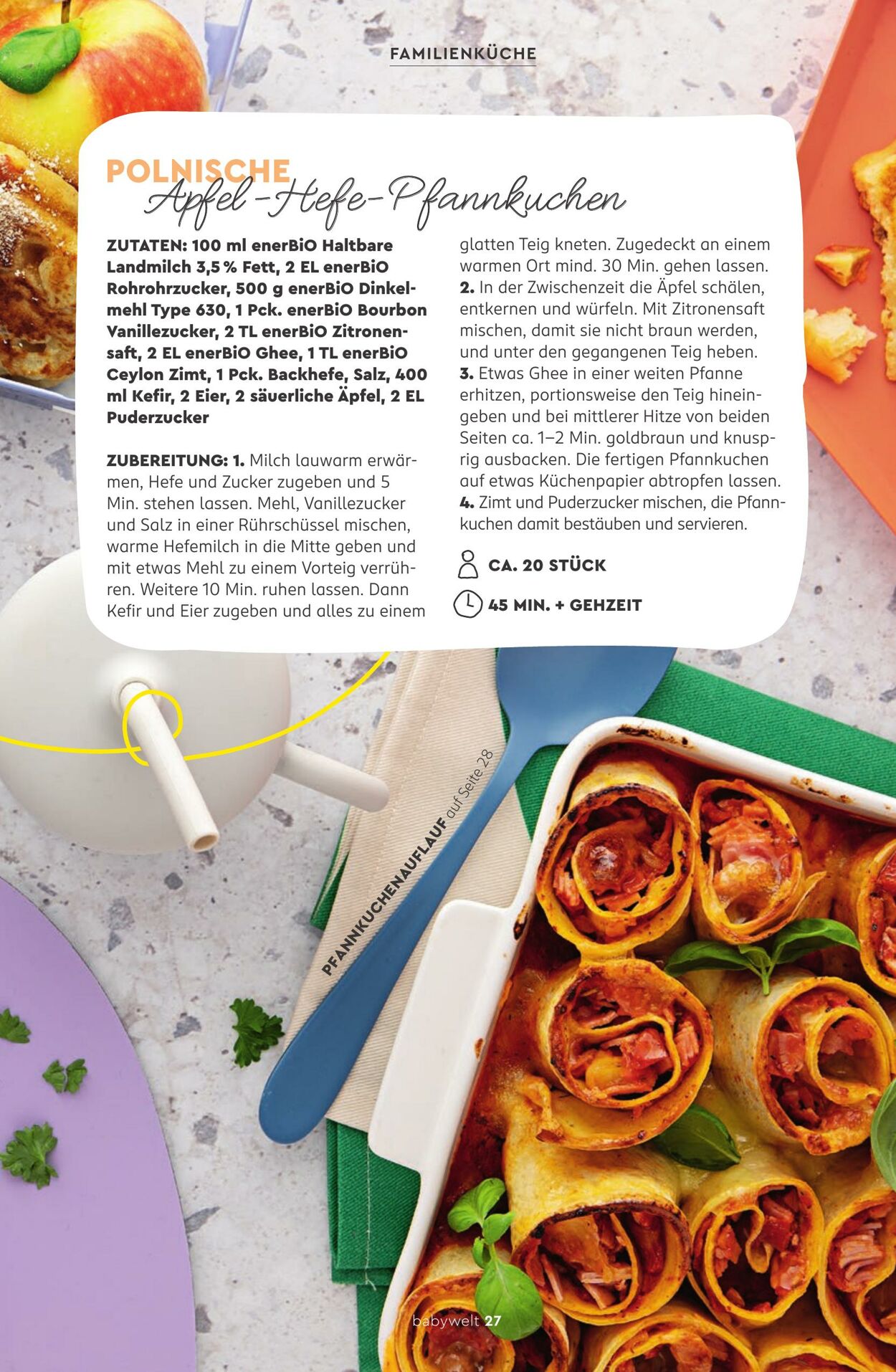 FAMILIENKÜCHE

POLNISCHE Apfel-Hefe-Pfannkuchen

ZUTATEN: 100 ml enerBiO Haltbare Landmilch 3,5 % Fett, 2 EL enerBiO Rohrohrzucker, 500 g enerBiO Dinkelmehl Type 630, 1 Pck. enerBiO Bourbon Vanillezucker, 2 TL enerBiO Zitronensaft, 2 EL enerBiO Ghee, 1 TL enerBiO Ceylon Zimt, 1 Pck. Backhefe, Salz, 400 ml Kefir, 2 Eier, 2 säuerliche Äpfel, 2 EL Puderzucker

ZUBEREITUNG: 1. Milch lauwarm erwärmen, Hefe und Zucker zugeben und 5 Min. stehen lassen. Mehl, Vanillezucker und Salz in einer Rührschüssel mischen, warme Hefemilch in die Mitte geben und mit etwas Mehl zu einem Vorteig verrühren. Weitere 10 Min. ruhen lassen. Dann Kefir und Eier zugeben und alles zu einem glatten Teig kneten. Zugedeckt an einem warmen Ort mind. 30 Min. gehen lassen. 2. In der Zwischenzeit die Äpfel schälen, entkernen und würfeln. Mit Zitronensaft mischen, damit sie nicht braun werden, und unter den gegangenen Teig heben. 3. Etwas Ghee in einer weiten Pfanne erhitzen, portionsweise den Teig hineingeben und bei mittlerer Hitze von beiden Seiten ca. 1–2 Min. goldbraun und knusprig ausbacken. Die fertigen Pfannkuchen auf etwas Küchenpapier abtropfen lassen. 4. Zimt und Puderzucker mischen, die Pfannkuchen damit bestäuben und servieren.

CA. 20 STÜCK

45 MIN. + GEHZEIT

PFANNKUCHENAUFLAUF auf Seite 28

babywelt 27